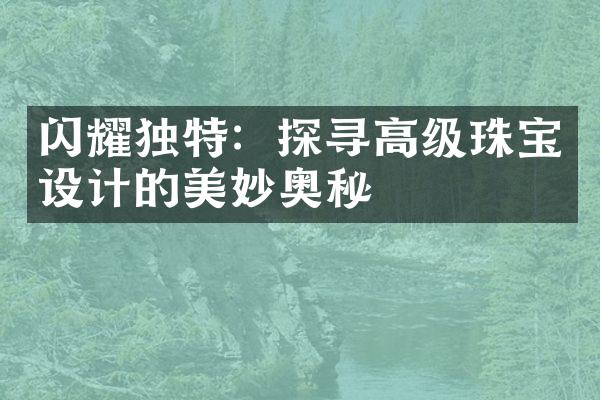 闪耀独特：探寻高级珠宝设计的美妙奥秘